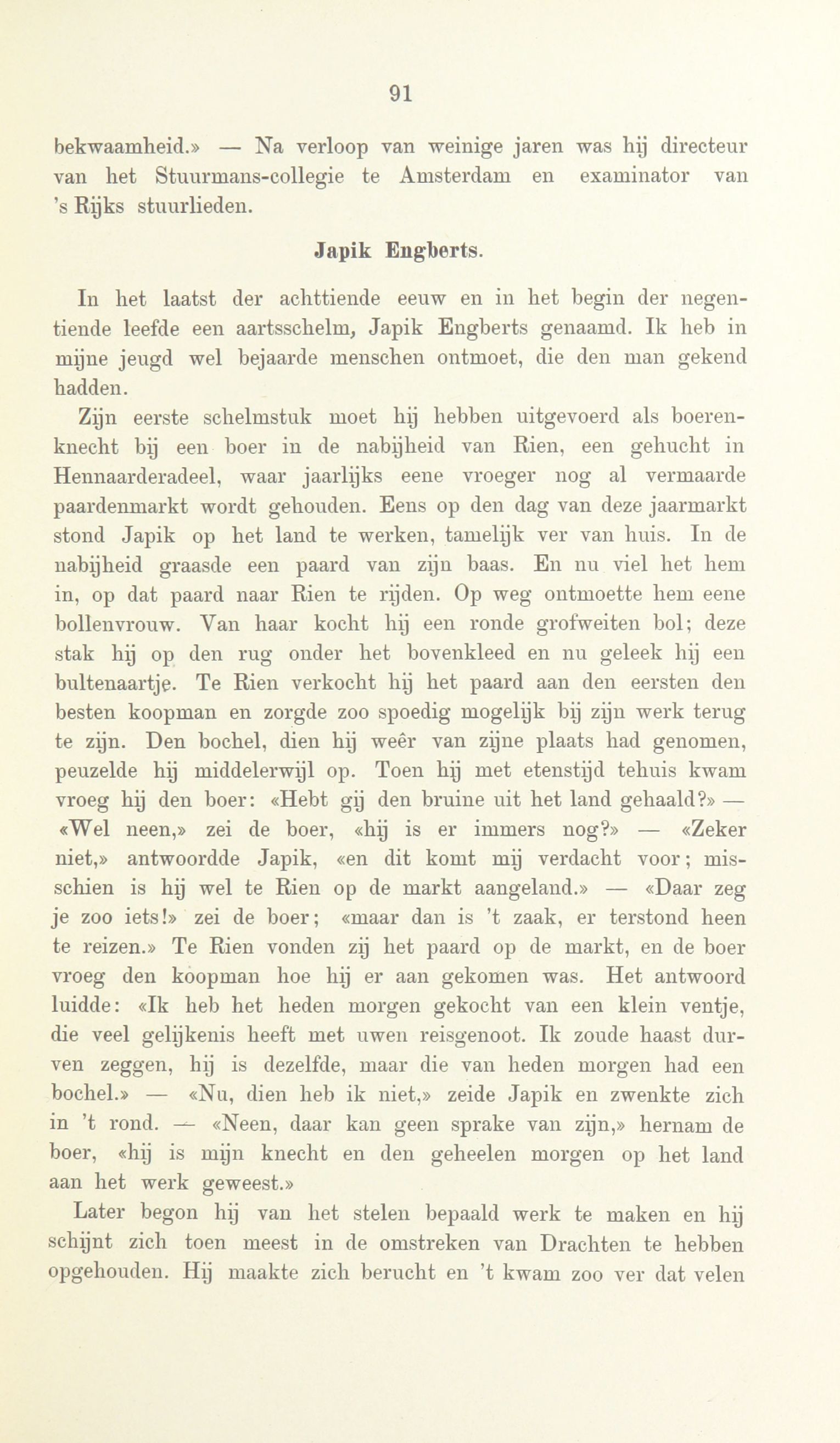 91

bekwaamheid.» — Na verloop van weinige jaren was hij directeur van het Stuurmans-collegie te Amsterdam en examinator van 's Rijks stuurlieden.

Japik Engberts.

In het laatst der achttiende eeuw en in het begin der negentiende leefde een aartsschelm, Japik Engberts genaamd. Ik heb in mijne jeugd wel bejaarde menschen ontmoet, die den man gekend hadden.

Zijn eerste schelmstuk moet hij hebben uitgevoerd als boerenknecht bij een boer in de nabijheid van Rien, een gehucht in Hennaarderadeel, waar jaarlijks eene vroeger nog al vermaarde paardenmarkt wordt gehouden. Eens op den dag van deze jaarmarkt stond Japik op het land te werken, tamelijk ver van huis. In de nabijheid graasde een paard van zijn baas. En nu viel het hem in, op dat paard naar Rien te rijden. Op weg ontmoette hem eene bollenvrouw. Van haar kocht hij een ronde grofweiten bol; deze stak hij op den rug onder het bovenkleed en nu geleek hij een bultenaartje. Te Rien verkocht hij het paard aan den eersten den besten koopman en zorgde zoo spoedig mogelijk bij zijn werk terug te zijn. Den bochel, dien hij weêr van zijne plaats had genomen, peuzelde hij middelerwijl op. Toen hij met etenstijd tehuis kwam vroeg hij den boer: «Hebt gij den bruine uit het land gehaald?» — «Wel neen,» zei de boer, «hij is er immers nog?» — «Zeker niet,» antwoordde Japik, «en dit komt mij verdacht voor; misschien is hij wel te Rien op de markt aangeland.» — «Daar zeg je zoo iets!» zei de boer; «maar dan is 't zaak, er terstond heen te reizen.» Te Rien vonden zij het paard op de markt, en de boer vroeg den koopman hoe hij er aan gekomen was. Het antwoord luidde: «Ik heb het heden morgen gekocht van een klein ventje, die veel gelijkenis heeft met uwen reisgenoot. Ik zoude haast durven zeggen, hij is dezelfde, maar die van heden morgen had een bochel.» — «Nu, dien heb ik niet,» zeide Japik en zwenkte zich in 't rond. — «Neen, daar kan geen sprake van zijn,» hernam de boer, «hij is mijn knecht en den geheelen morgen op het land aan het werk geweest.»

Later begon hij van het stelen bepaald werk te maken en hij schijnt zich toen meest in de omstreken van Drachten te hebben opgehouden. Hij maakte zich berucht en 't kwam zoo ver dat velen